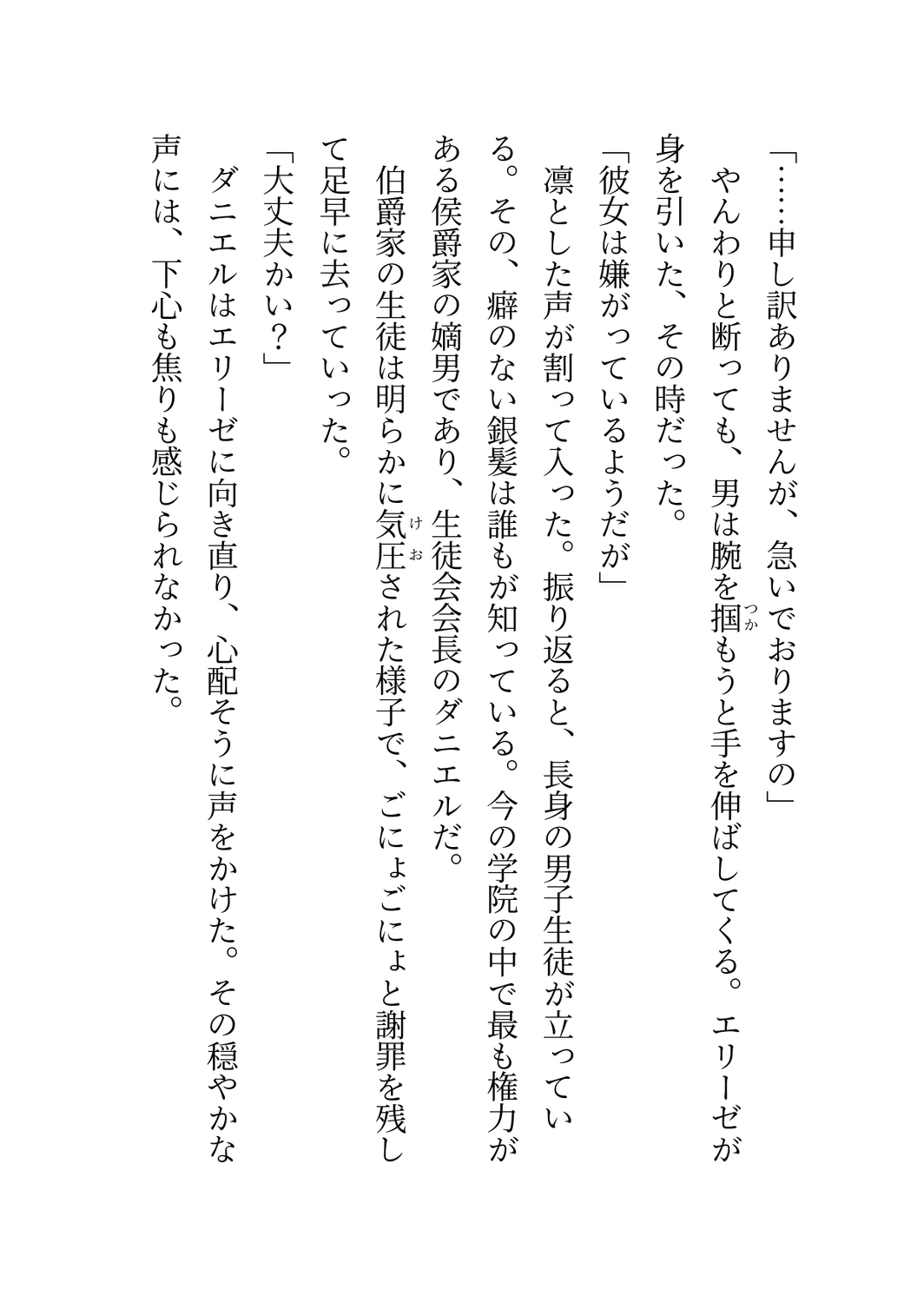 「……申し訳ありませんが、急いでおりますの」
やんわりと断っても、男は腕を掴（つか）もうと手を伸ばしてくる。エリーゼが身を引いた、その時だった。
「彼女は嫌がっているようだが」
凛とした声が割って入った。振り返ると、長身の男子生徒が立っている。その、癖のない銀髪は誰もが知っている。今の学院の中で最も権力がある侯爵家の嫡男であり、生徒会会長のダニエルだ。
伯爵家の生徒は明らかに気圧（けお）された様子で、ごにょごにょと謝罪を残して足早に去っていった。
「大丈夫かい？」
ダニエルはエリーゼに向き直り、心配そうに声をかけた。その穏やかな声には、下心も焦りも感じられなかった。